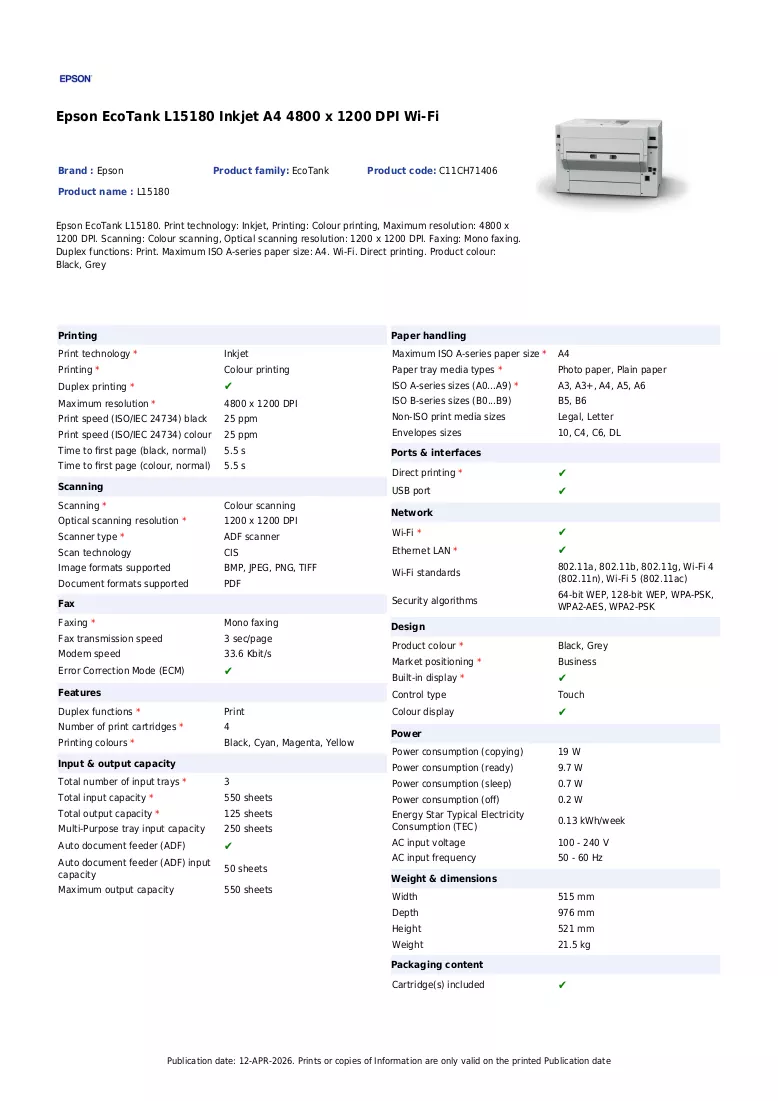 EPSON

Epson EcoTank L15180 Inkjet A4 4800 x 1200 DPI Wi-Fi

Brand : Epson
Product family: EcoTank
Product code: C11CH71406
Product name : L15180

Epson EcoTank L15180. Print technology: Inkjet, Printing: Colour printing, Maximum resolution: 4800 x 1200 DPI. Scanning: Colour scanning, Optical scanning resolution: 1200 x 1200 DPI. Faxing: Mono faxing. Duplex functions: Print. Maximum ISO A-series paper size: A4. Wi-Fi. Direct printing. Product colour: Black, Grey

Printing
Print technology * Inkjet
Printing * Colour printing
Duplex printing * ✔
Maximum resolution * 4800 x 1200 DPI
Print speed (ISO/IEC 24734) black 25 ppm
Print speed (ISO/IEC 24734) colour 25 ppm
Time to first page (black, normal) 5.5 s
Time to first page (colour, normal) 5.5 s

Scanning
Scanning * Colour scanning
Optical scanning resolution * 1200 x 1200 DPI
Scanner type * ADF scanner
Scan technology CIS
Image formats supported BMP, JPEG, PNG, TIFF
Document formats supported PDF

Fax
Faxing * Mono faxing
Fax transmission speed 3 sec/page
Modem speed 33.6 Kbit/s
Error Correction Mode (ECM) ✔

Features
Duplex functions * Print
Number of print cartridges * 4
Printing colours * Black, Cyan, Magenta, Yellow

Input & output capacity
Total number of input trays * 3
Total input capacity * 550 sheets
Total output capacity * 125 sheets
Multi-Purpose tray input capacity 250 sheets
Auto document feeder (ADF) ✔
Auto document feeder (ADF) input capacity 50 sheets
Maximum output capacity 550 sheets

Paper handling
Maximum ISO A-series paper size * A4
Paper tray media types * Photo paper, Plain paper
ISO A-series sizes (A0...A9) * A3, A3+, A4, A5, A6
ISO B-series sizes (B0...B9) B5, B6
Non-ISO print media sizes Legal, Letter
Envelopes sizes 10, C4, C6, DL

Ports & interfaces
Direct printing * ✔
USB port ✔

Network
Wi-Fi * ✔
Ethernet LAN * ✔
Wi-Fi standards 802.11a, 802.11b, 802.11g, Wi-Fi 4 (802.11n), Wi-Fi 5 (802.11ac)
Security algorithms 64-bit WEP, 128-bit WEP, WPA-PSK, WPA2-AES, WPA2-PSK

Design
Product colour * Black, Grey
Market positioning * Business
Built-in display * ✔
Control type Touch
Colour display ✔

Power
Power consumption (copying) 19 W
Power consumption (ready) 9.7 W
Power consumption (sleep) 0.7 W
Power consumption (off) 0.2 W
Energy Star Typical Electricity Consumption (TEC) 0.13 kWh/week
AC input voltage 100 - 240 V
AC input frequency 50 - 60 Hz

Weight & dimensions
Width 515 mm
Depth 976 mm
Height 521 mm
Weight 21.5 kg

Packaging content
Cartridge(s) included ✔

Publication date: 12-APR-2026. Prints or copies of Information are only valid on the printed Publication date